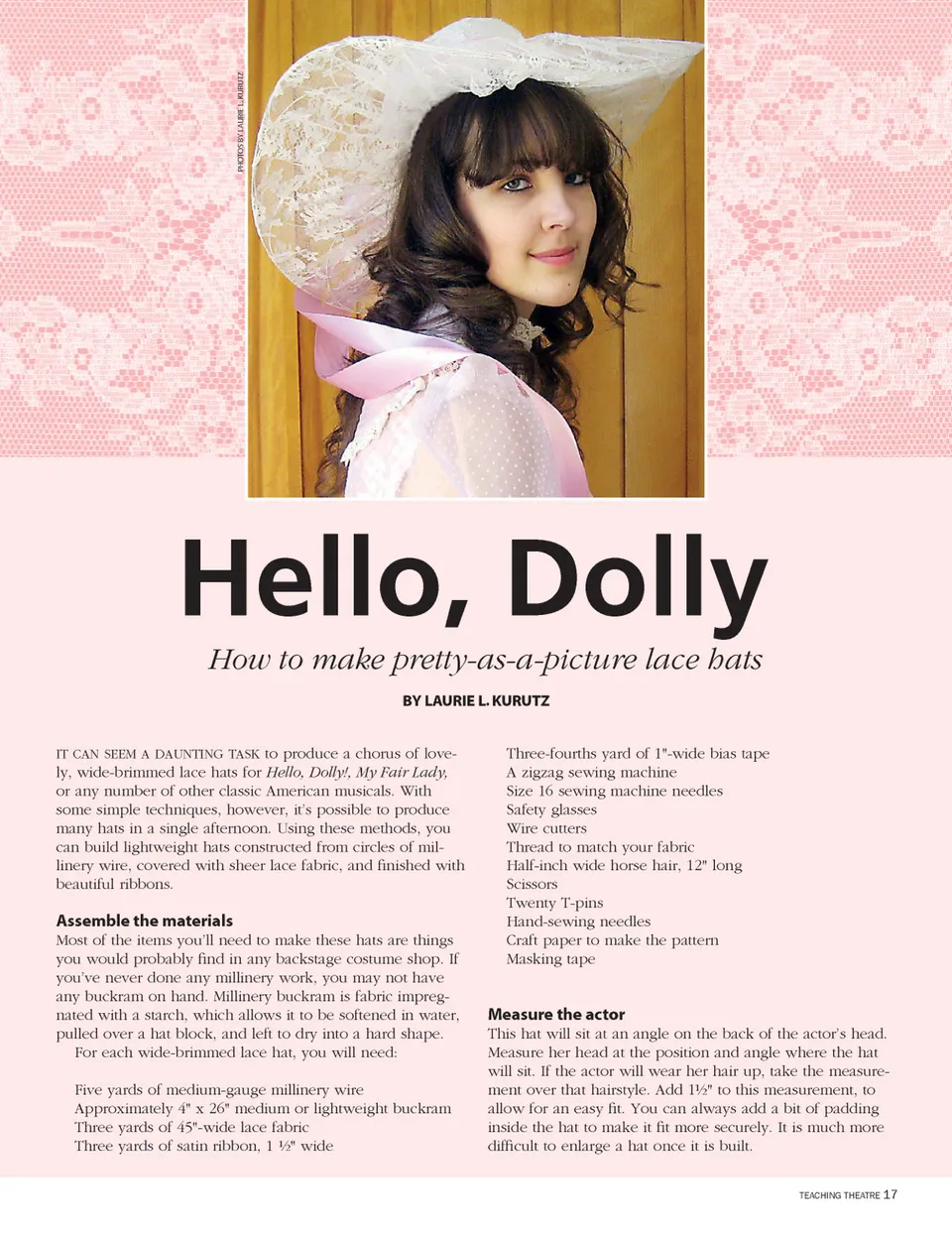 PHOTOS BY LAURIE L. KURUTZ

Hello, Dolly

How to make pretty-as-a-picture lace hats

BY LAURIE L. KURUTZ

IT CAN SEEM A DAUNTING TASK to produce a chorus of lovely, wide-brimmed lace hats for Hello, Dolly!, My Fair Lady, or any number of other classic American musicals. With some simple techniques, however, it's possible to produce many hats in a single afternoon. Using these methods, you can build lightweight hats constructed from circles of millinery wire, covered with sheer lace fabric, and finished with beautiful ribbons.

Assemble the materials
Most of the items you'll need to make these hats are things you would probably find in any backstage costume shop. If you've never done any millinery work, you may not have any buckram on hand. Millinery buckram is fabric impregnated with a starch, which allows it to be softened in water, pulled over a hat block, and left to dry into a hard shape.

For each wide-brimmed lace hat, you will need:

Five yards of medium-gauge millinery wire
Approximately 4" x 26" medium or lightweight buckram
Three yards of 45"-wide lace fabric
Three yards of satin ribbon, 1 ½" wide
Three-fourths yard of 1"-wide bias tape
A zigzag sewing machine
Size 16 sewing machine needles
Safety glasses
Wire cutters
Thread to match your fabric
Half-inch wide horse hair, 12" long
Scissors
Twenty T-pins
Hand-sewing needles
Craft paper to make the pattern
Masking tape

Measure the actor
This hat will sit at an angle on the back of the actor's head. Measure her head at the position and angle where the hat will sit. If the actor will wear her hair up, take the measurement over that hairstyle. Add 1½" to this measurement, to allow for an easy fit. You can always add a bit of padding inside the hat to make it fit more securely. It is much more difficult to enlarge a hat once it is built.

TEACHING THEATRE 17